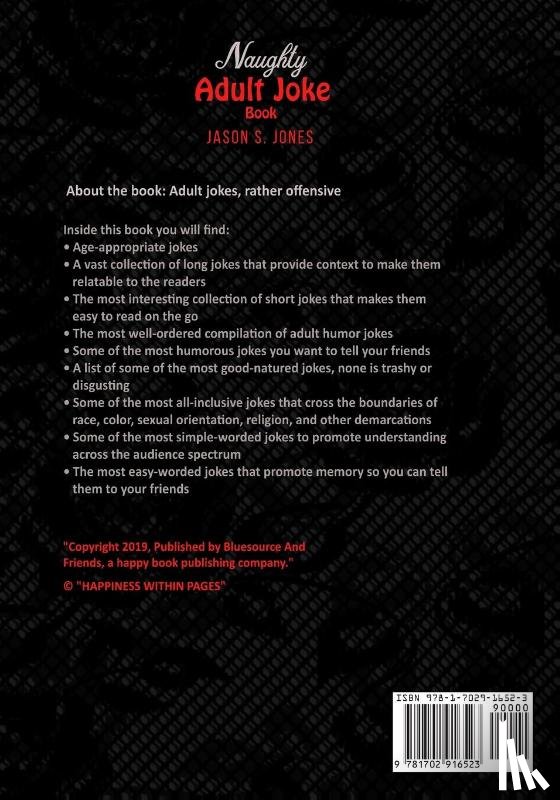 Naughty
Adult Joke
Book
JASON S. JONES

About the book: Adult jokes, rather offensive

Inside this book you will find:
• Age-appropriate jokes
• A vast collection of long jokes that provide context to make them relatable to the readers
• The most interesting collection of short jokes that makes them easy to read on the go
• The most well-ordered compilation of adult humor jokes
• Some of the most humorous jokes you want to tell your friends
• A list of some of the most good-natured jokes, none is trashy or disgusting
• Some of the most all-inclusive jokes that cross the boundaries of race, color, sexual orientation, religion, and other demarcations
• Some of the most simple-worded jokes to promote understanding across the audience spectrum
• The most easy-worded jokes that promote memory so you can tell them to your friends

"Copyright 2019, Published by Bluesource And Friends, a happy book publishing company."

© "HAPPINESS WITHIN PAGES"

ISBN 978-1-7029-1652-3
90000
9 781702 916523